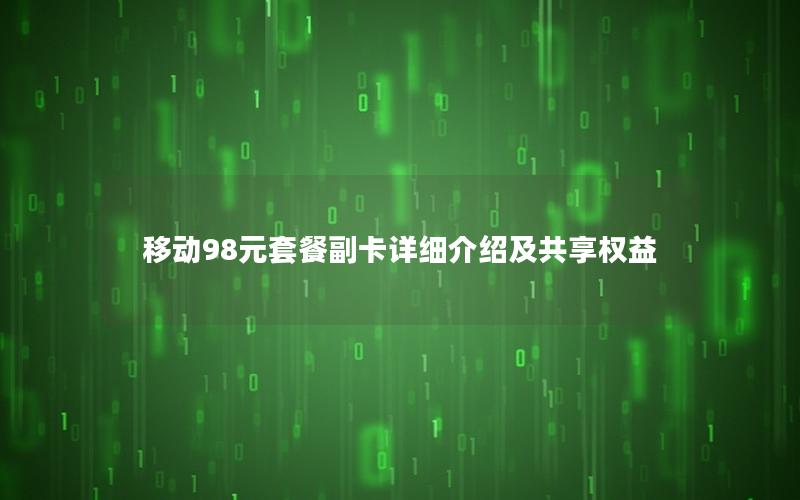 移动98元套餐副卡详细介绍及共享权益